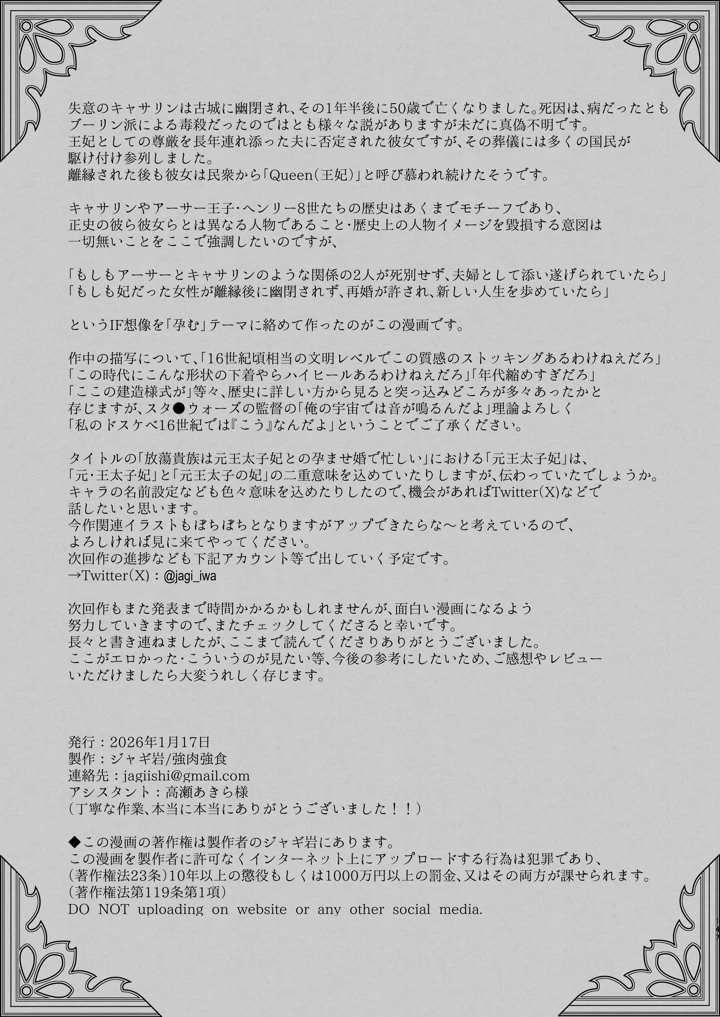 失意のキャサリンは古城に幽閉され、その1年半後に50歳で亡くなりました。死因は、病だったともブーリン派による毒殺だったのではとも様々な説がありますが未だに真偽不明です。
王妃としての尊厳を長年連れ添った夫に否定された彼女ですが、その葬儀には多くの国民が駆け付け参列しました。
離縁された後も彼女は民衆から「Queen(王妃)」と呼び慕われ続けたそうです。

キャサリンやアーサー王子・ヘンリー8世たちの歴史はあくまでモチーフであり、正史の彼ら彼女らとは異なる人物であること・歴史上の人物イメージを毀損する意図は一切無いことをここで強調したいのですが、

「もしもアーサーとキャサリンのような関係の2人が死別せず、夫婦として添い遂げられていたら」
「もしも妃だった女性が離縁後に幽閉されず、再婚が許され、新しい人生を歩めていたら」

というIF想像を「孕む」テーマに絡めて作ったのがこの漫画です。

作中の描写について、「16世紀頃相当の文明レベルでこの質感のストッキングあるわけねえだろ」「この時代にこんな形状の下着やらハイヒールあるわけねえだろ」「年代縮めすぎだろ」「ここの建造様式が」等々、歴史に詳しい方から見ると突っ込みどころが多々あったかと存じますが、スタ●ウォーズの監督の「俺の宇宙では音が鳴るんだよ」理論よろしく「私のドスケベ16世紀では『こう』なんだよ」ということでご了承ください。

タイトルの「放蕩貴族は元王太子妃との孕ませ婚で忙しい」における「元王太子妃」は、「元・王太子妃」と「元王太子の妃」の二重意味を込めていたりしますが、伝わっていたでしょうか。
キャラの名前設定なども色々意味を込めたりしたので、機会があればTwitter(X)などで話したいと思います。
今作関連イラストもぼちぼちとなりますがアップできたらな～と考えているので、よろしければ見に来てやってください。
次回作の進捗なども下記アカウント等で出していく予定です。
→Twitter(X)：@jagi_iwa

次回作もまた発表まで時間かかるかもしれませんが、面白い漫画になるよう努力していきますので、またチェックしてくださると幸いです。
長々と書き連ねましたが、ここまで読んでくださりありがとうございました。
ここがエロかった・こういうのが見たい等、今後の参考にしたいため、ご感想やレビューいただけましたら大変うれしく存じます。

発行：2026年1月17日
製作：ジャギ岩/強肉強食
連絡先：jagiishi@gmail.com
アシスタント：高瀬あきら様
(丁寧な作業、本当に本当にありがとうございました！！)

◆この漫画の著作権は製作者のジャギ岩にあります。
この漫画を製作者に許可なくインターネット上にアップロードする行為は犯罪であり、(著作権法23条)10年以上の懲役もしくは1000万円以上の罰金、又はその両方が課せられます。(著作権法第119条第1項)
DO NOT uploading on website or any other social media.